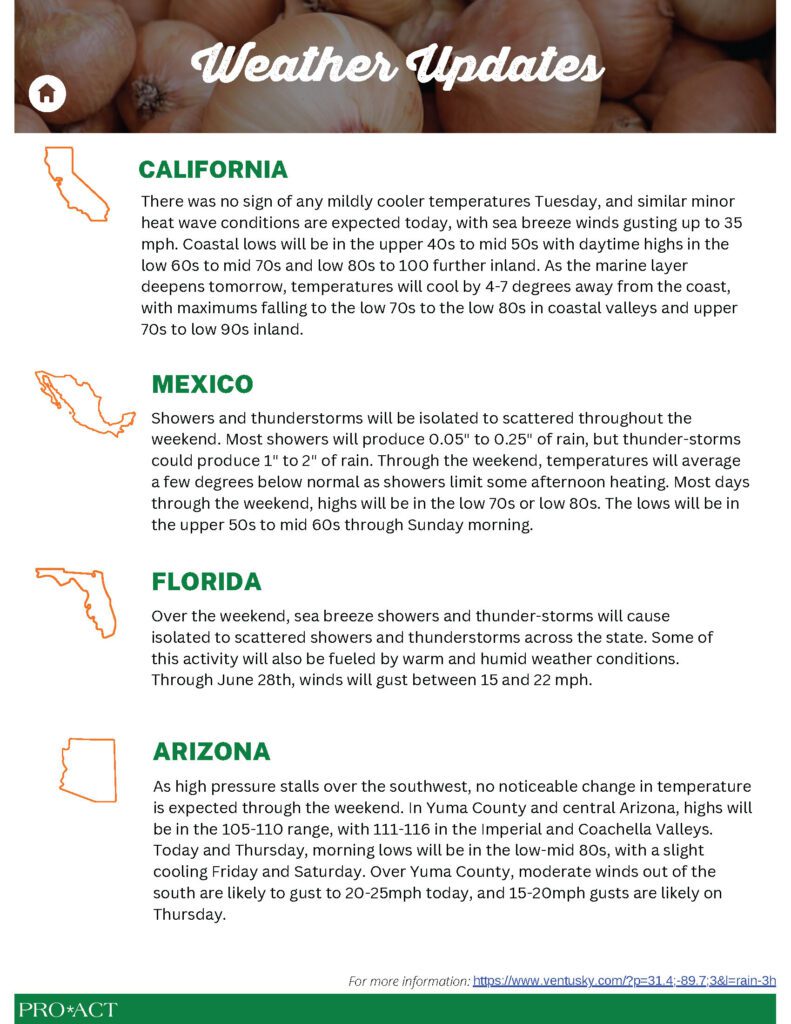 Weather Updates

CALIFORNIA

There was no sign of any mildly cooler temperatures Tuesday, and similar minor heat wave conditions are expected today, with sea breeze winds gusting up to 35 mph. Coastal lows will be in the upper 40s to mid 50s with daytime highs in the low 60s to mid 70s and low 80s to 100 further inland. As the marine layer deepens tomorrow, temperatures will cool by 4-7 degrees away from the coast, with maximums falling to the low 70s to the low 80s in coastal valleys and upper 70s to low 90s inland.

MEXICO

Showers and thunderstorms will be isolated to scattered throughout the weekend. Most showers will produce 0.05" to 0.25" of rain, but thunder-storms could produce 1" to 2" of rain. Through the weekend, temperatures will average a few degrees below normal as showers limit some afternoon heating. Most days through the weekend, highs will be in the low 70s or low 80s. The lows will be in the upper 50s to mid 60s through Sunday morning.

FLORIDA

Over the weekend, sea breeze showers and thunder-storms will cause isolated to scattered showers and thunderstorms across the state. Some of this activity will also be fueled by warm and humid weather conditions. Through June 28th, winds will gust between 15 and 22 mph.

ARIZONA

As high pressure stalls over the southwest, no noticeable change in temperature is expected through the weekend. In Yuma County and central Arizona, highs will be in the 105-110 range, with 111-116 in the Imperial and Coachella Valleys. Today and Thursday, morning lows will be in the low-mid 80s, with a slight cooling Friday and Saturday. Over Yuma County, moderate winds out of the south are likely to gust to 20-25mph today, and 15-20mph gusts are likely on Thursday.

For more information: https://www.ventusky.com/?p=31.4;-89.7;3&l=rain-3h

PRO*ACT